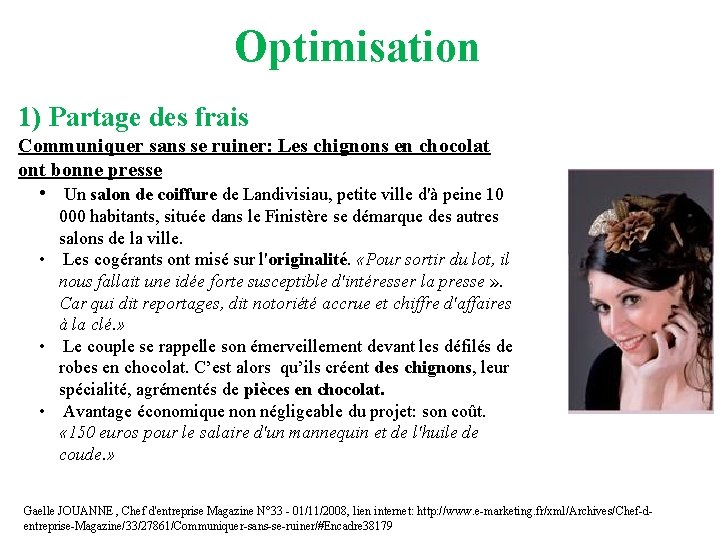 Optimisation

1) Partage des frais

Communiquer sans se ruiner: Les chignons en chocolat ont bonne presse

• Un salon de coiffure de Landivisiau, petite ville d'à peine 10 000 habitants, située dans le Finistère se démarque des autres salons de la ville.
• Les cogérants ont misé sur l'originalité. «Pour sortir du lot, il nous fallait une idée forte susceptible d'intéresser la presse ». Car qui dit reportages, dit notoriété accrue et chiffre d'affaires à la clé.»
• Le couple se rappelle son émerveillement devant les défilés de robes en chocolat. C'est alors qu'ils créent des chignons, leur spécialité, agrémentés de pièces en chocolat.
• Avantage économique non négligeable du projet: son coût. «150 euros pour le salaire d'un mannequin et de l'huile de coude.»

Gaelle JOUANNE , Chef d'entreprise Magazine N°33 - 01/11/2008, lien internet: http://www.e-marketing.fr/xml/Archives/Chef-d-entreprise-Magazine/33/27861/Communiquer-sans-se-ruiner/#Encadre38179